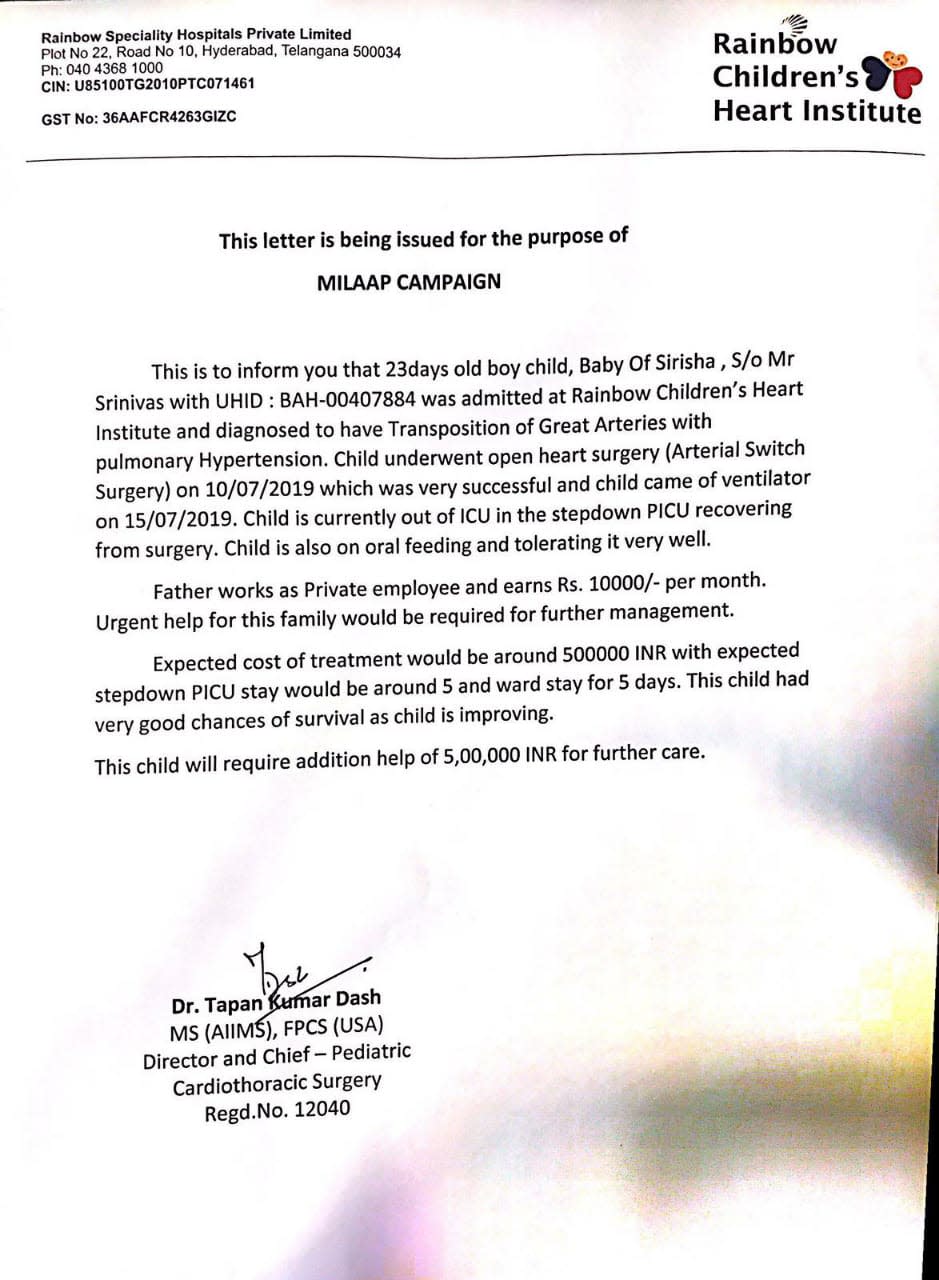 Rainbow Speciality Hospitals Private Limited
Plot No 22, Road No 10, Hyderabad, Telangana 500034
Ph: 040 4368 1000
CIN: U85100TG2010PTC071461

GST No: 36AAFCR4263GIZC

Rainbow Children's Heart Institute

This letter is being issued for the purpose of

MILAAP CAMPAIGN

This is to inform you that 23days old boy child, Baby Of Sirisha , S/o Mr Srinivas with UHID : BAH-00407884 was admitted at Rainbow Children's Heart Institute and diagnosed to have Transposition of Great Arteries with pulmonary Hypertension. Child underwent open heart surgery (Arterial Switch Surgery) on 10/07/2019 which was very successful and child came of ventilator on 15/07/2019. Child is currently out of ICU in the stepdown PICU recovering from surgery. Child is also on oral feeding and tolerating it very well.

Father works as Private employee and earns Rs. 10000/- per month. Urgent help for this family would be required for further management.

Expected cost of treatment would be around 500000 INR with expected stepdown PICU stay would be around 5 and ward stay for 5 days. This child had very good chances of survival as child is improving.

This child will require addition help of 5,00,000 INR for further care.

Dr. Tapan Kumar Dash
MS (AIIMS), FPCS (USA)
Director and Chief – Pediatric Cardiothoracic Surgery
Regd.No. 12040